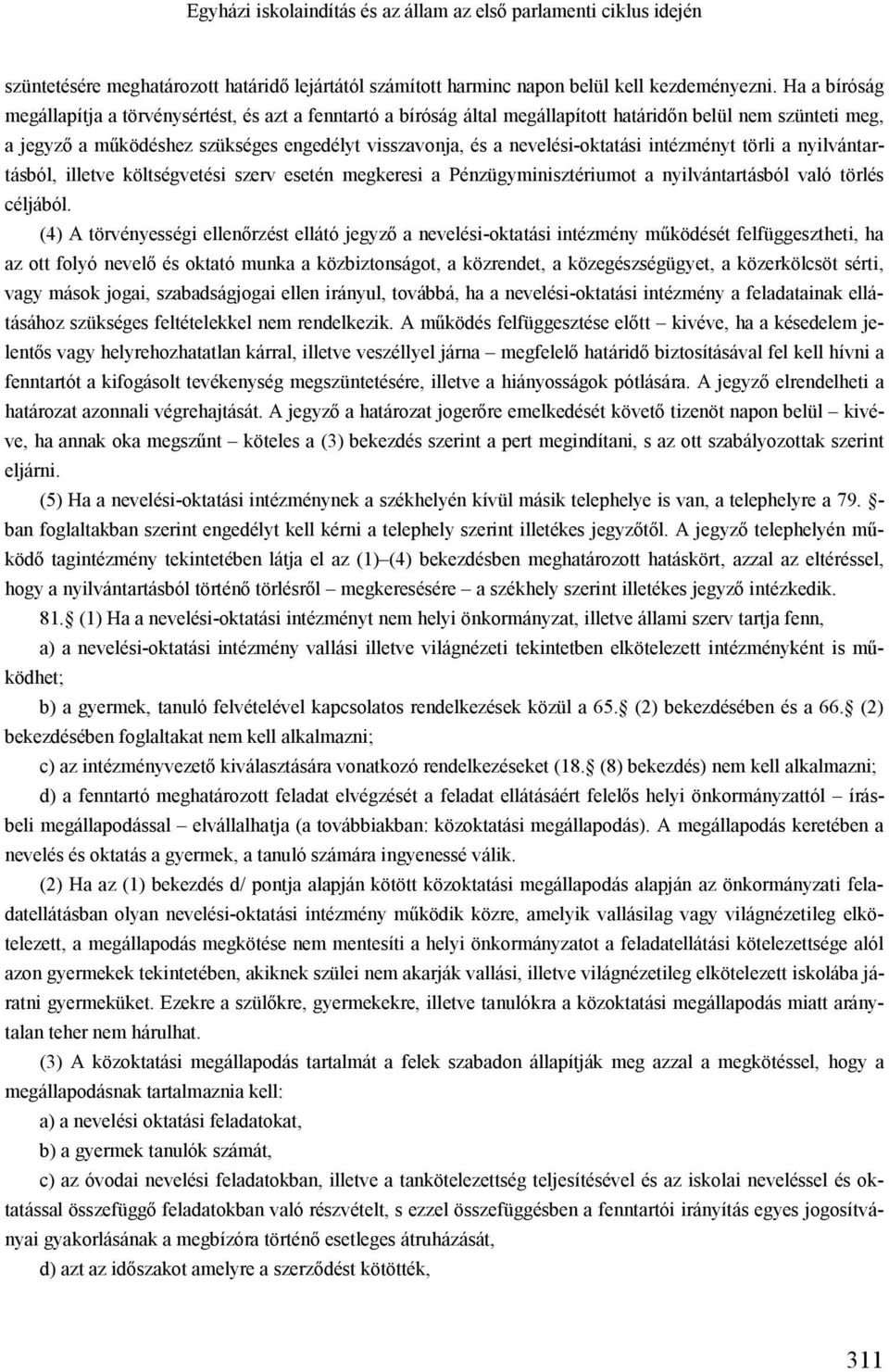 Egyházi iskolaindítás és az állam az első parlamenti ciklus idején

szüntetésére meghatározott határidő lejártától számított harminc napon belül kell kezdeményezni. Ha a bíróság megállapítja a törvénysértést, és azt a fenntartó a bíróság által megállapított határidőn belül nem szünteti meg, a jegyző a működéshez szükséges engedélyt visszavonja, és a nevelési-oktatási intézményt törli a nyilvántartásból, illetve költségvetési szerv esetén megkeresi a Pénzügyminisztériumot a nyilvántartásból való törlés céljából.

(4) A törvényességi ellenőrzést ellátó jegyző a nevelési-oktatási intézmény működését felfüggesztheti, ha az ott folyó nevelő és oktató munka a közbiztonságot, a közrendet, a közegészségügyet, a közerkölcsöt sérti, vagy mások jogai, szabadságjogai ellen irányul, továbbá, ha a nevelési-oktatási intézmény a feladatainak ellátásához szükséges feltételekkel nem rendelkezik. A működés felfüggesztése előtt – kivéve, ha a késedelem jelentős vagy helyrehozhatatlan kárral, illetve veszéllyel járna – megfelelő határidő biztosításával fel kell hívni a fenntartót a kifogásolt tevékenység megszüntetésére, illetve a hiányosságok pótlására. A jegyző elrendelheti a határozat azonnali végrehajtását. A jegyző a határozat jogerőre emelkedését követő tizenöt napon belül – kivéve, ha annak oka megszűnt – köteles a (3) bekezdés szerint a pert megindítani, s az ott szabályozottak szerint eljárni.

(5) Ha a nevelési-oktatási intézménynek a székhelyén kívül másik telephelye is van, a telephelyre a 79. -ban foglaltakban szerint engedélyt kell kérni a telephely szerint illetékes jegyzőtől. A jegyző telephelyén működő tagintézmény tekintetében látja el az (1)–(4) bekezdésben meghatározott hatáskört, azzal az eltéréssel, hogy a nyilvántartásból történő törlésről – megkeresésére – a székhely szerint illetékes jegyző intézkedik.

81. (1) Ha a nevelési-oktatási intézményt nem helyi önkormányzat, illetve állami szerv tartja fenn,

a) a nevelési-oktatási intézmény vallási illetve világnézeti tekintetben elkötelezett intézményként is működhet;

b) a gyermek, tanuló felvételével kapcsolatos rendelkezések közül a 65. (2) bekezdésében és a 66. (2) bekezdésében foglaltakat nem kell alkalmazni;

c) az intézményvezető kiválasztására vonatkozó rendelkezéseket (18. (8) bekezdés) nem kell alkalmazni;

d) a fenntartó meghatározott feladat elvégzését a feladat ellátásáért felelős helyi önkormányzattól – írásbeli megállapodással – elvállalhatja (a továbbiakban: közoktatási megállapodás). A megállapodás keretében a nevelés és oktatás a gyermek, a tanuló számára ingyenessé válik.

(2) Ha az (1) bekezdés d/ pontja alapján kötött közoktatási megállapodás alapján az önkormányzati feladatellátásban olyan nevelési-oktatási intézmény működik közre, amelyik vallásilag vagy világnézetileg elkötelezett, a megállapodás megkötése nem mentesíti a helyi önkormányzatot a feladatellátási kötelezettsége alól azon gyermekek tekintetében, akiknek szülei nem akarják vallási, illetve világnézetileg elkötelezett iskolába járatni gyermeküket. Ezekre a szülőkre, gyermekekre, illetve tanulókra a közoktatási megállapodás miatt aránytalan teher nem hárulhat.

(3) A közoktatási megállapodás tartalmát a felek szabadon állapítják meg azzal a megkötéssel, hogy a megállapodásnak tartalmaznia kell:

a) a nevelési oktatási feladatokat,

b) a gyermek tanulók számát,

c) az óvodai nevelési feladatokban, illetve a tankötelezettség teljesítésével és az iskolai neveléssel és oktatással összefüggő feladatokban való részvételt, s ezzel összefüggésben a fenntartói irányítás egyes jogosítványai gyakorlásának a megbízóra történő esetleges átruházását,

d) azt az időszakot amelyre a szerződést kötötték,

311